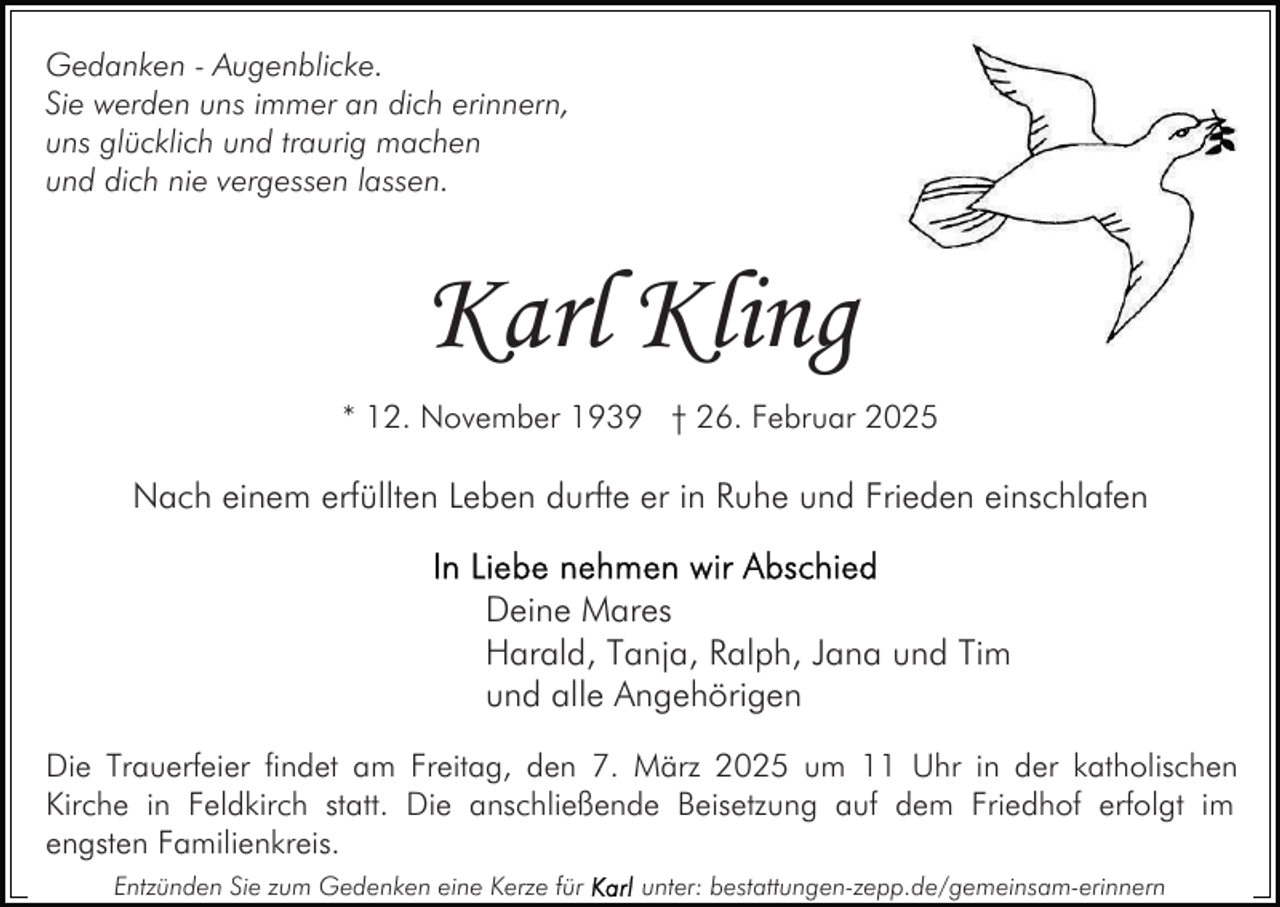 Gedanken - Augenblicke.
Sie werden uns immer an dich erinnern,
uns glücklich und traurig machen
und dich nie vergessen lassen.

Karl Kling

* 12. November 1939 † 26. Februar 2025

Nach einem erfüllten Leben durfte er in Ruhe und Frieden einschlafen

In Liebe nehmen wir Abschied
Deine Mares
Harald, Tanja, Ralph, Jana und Tim
und alle Angehörigen

Die Trauerfeier findet am Freitag, den 7. März 2025 um 11 Uhr in der katholischen Kirche in Feldkirch statt. Die anschließende Beisetzung auf dem Friedhof erfolgt im engsten Familienkreis.

Entzünden Sie zum Gedenken eine Kerze für Karl unter: bestattungen-zepp.de/gemeinsam-erinnern